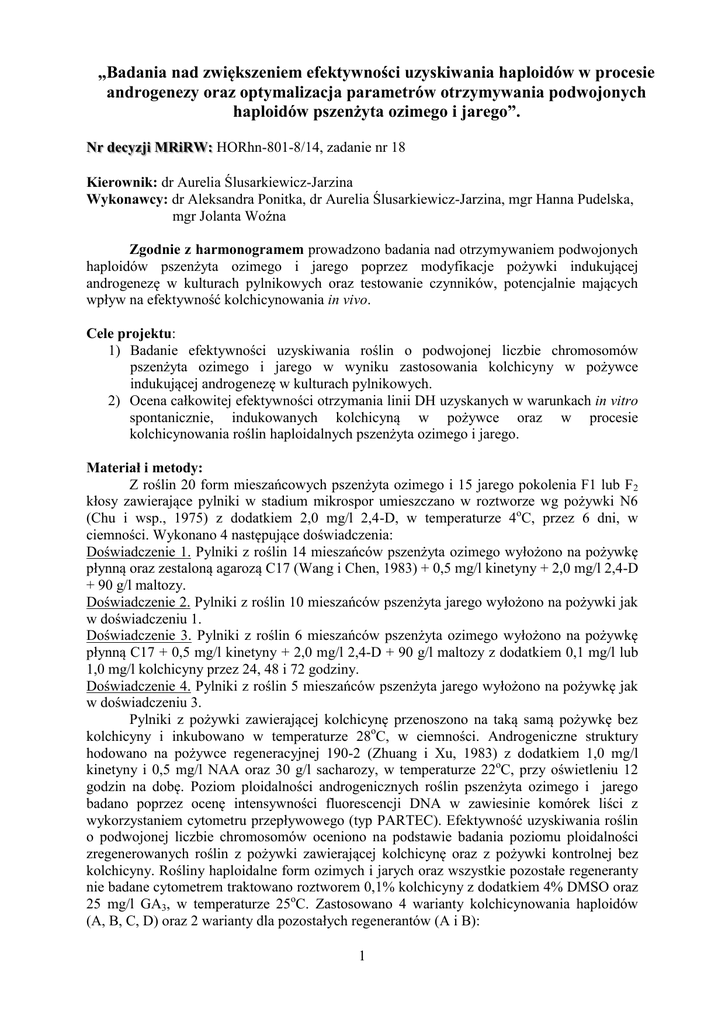 „Badania nad zwiększeniem efektywności uzyskiwania haploidów w procesie androgenezy oraz optymalizacja parametrów otrzymywania podwojonych haploidów pszenżyta ozimego i jarego”.

Nr decyzji MRiRW: HORhn-801-8/14, zadanie nr 18

Kierownik: dr Aurelia Ślusarkiewicz-Jarzina
Wykonawcy: dr Aleksandra Ponitka, dr Aurelia Ślusarkiewicz-Jarzina, mgr Hanna Pudelska, mgr Jolanta Woźna

Zgodnie z harmonogramem prowadzono badania nad otrzymywaniem podwojonych haploidów pszenżyta ozimego i jarego poprzez modyfikacje pożywki indukującej androgenezę w kulturach pylnikowych oraz testowanie czynników, potencjalnie mających wpływ na efektywność kolchicynowania in vivo.

Cele projektu:
1) Badanie efektywności uzyskiwania roślin o podwojonej liczbie chromosomów pszenżyta ozimego i jarego w wyniku zastosowania kolchicyny w pożywce indukującej androgenezę w kulturach pylnikowych.
2) Ocena całkowitej efektywności otrzymania linii DH uzyskanych w warunkach in vitro spontanicznie, indukowanych kolchicyną w pożywce oraz w procesie kolchicynowania roślin haploidalnych pszenżyta ozimego i jarego.

Materiał i metody:
Z roślin 20 form mieszańcowych pszenżyta ozimego i 15 jarego pokolenia F1 lub $F_2$ kłosy zawierające pylniki w stadium mikrospor umieszczano w roztworze wg pożywki N6 (Chu i wsp., 1975) z dodatkiem 2,0 mg/l 2,4-D, w temperaturze $4^oC$, przez 6 dni, w ciemności. Wykonano 4 następujące doświadczenia:
Doświadczenie 1. Pylniki z roślin 14 mieszańców pszenżyta ozimego wyłożono na pożywkę płynną oraz zestaloną agarozą C17 (Wang i Chen, 1983) + 0,5 mg/l kinetyny + 2,0 mg/l 2,4-D + 90 g/l maltozy.
Doświadczenie 2. Pylniki z roślin 10 mieszańców pszenżyta jarego wyłożono na pożywki jak w doświadczeniu 1.
Doświadczenie 3. Pylniki z roślin 6 mieszańców pszenżyta ozimego wyłożono na pożywkę płynną C17 + 0,5 mg/l kinetyny + 2,0 mg/l 2,4-D + 90 g/l maltozy z dodatkiem 0,1 mg/l lub 1,0 mg/l kolchicyny przez 24, 48 i 72 godziny.
Doświadczenie 4. Pylniki z roślin 5 mieszańców pszenżyta jarego wyłożono na pożywkę jak w doświadczeniu 3.
Pylniki z pożywki zawierającej kolchicynę przenoszono na taką samą pożywkę bez kolchicyny i inkubowano w temperaturze $28^oC$, w ciemności. Androgeniczne struktury hodowano na pożywce regeneracyjnej 190-2 (Zhuang i Xu, 1983) z dodatkiem 1,0 mg/l kinetyny i 0,5 mg/l NAA oraz 30 g/l sacharozy, w temperaturze $22^oC$, przy oświetleniu 12 godzin na dobę. Poziom ploidalności androgenicznych roślin pszenżyta ozimego i jarego badano poprzez ocenę intensywności fluorescencji DNA w zawiesinie komórek liści z wykorzystaniem cytometru przepływowego (typ PARTEC). Efektywność uzyskiwania roślin o podwojonej liczbie chromosomów oceniono na podstawie badania poziomu ploidalności zregenerowanych roślin z pożywki zawierającej kolchicynę oraz z pożywki kontrolnej bez kolchicyny. Rośliny haploidalne form ozimych i jarych oraz wszystkie pozostałe regeneranty nie badane cytometrem traktowano roztworem 0,1% kolchicyny z dodatkiem 4% DMSO oraz 25 mg/l $GA_3$, w temperaturze $25^oC$. Zastosowano 4 warianty kolchicynowania haploidów (A, B, C, D) oraz 2 warianty dla pozostałych regenerantów (A i B):

1